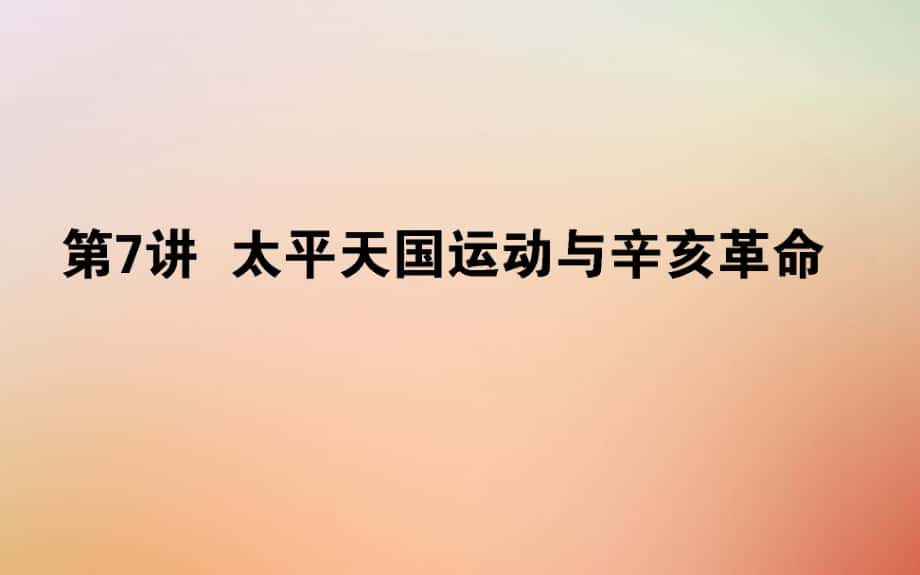 第7讲 太平天国运动与辛亥革命